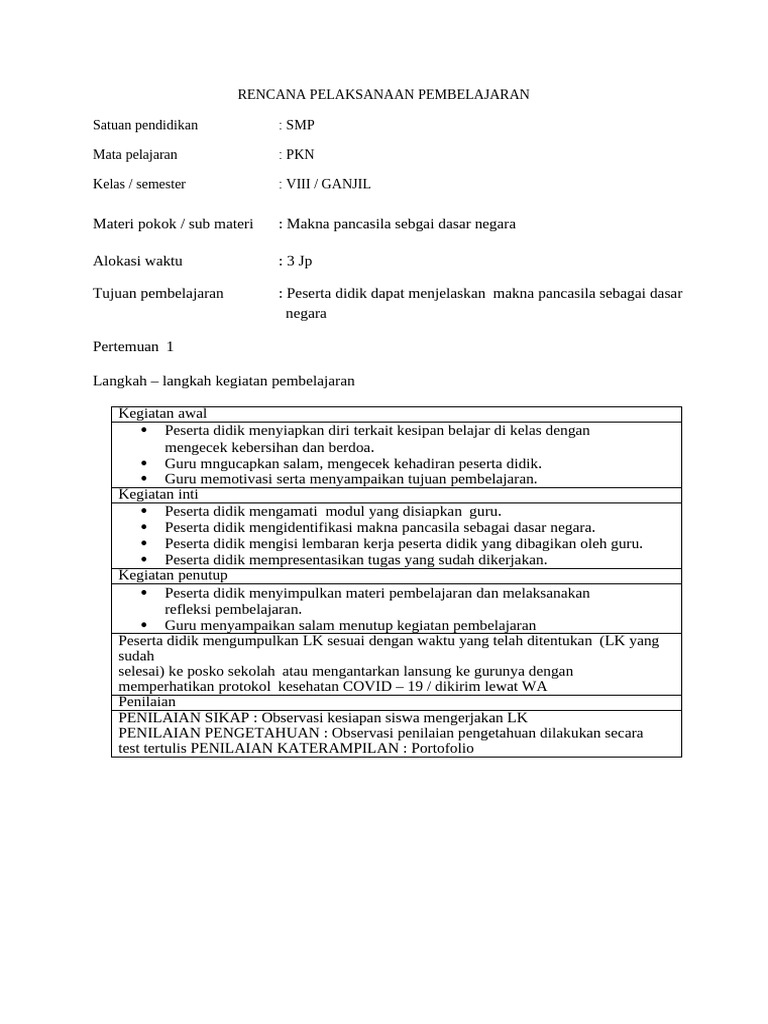 RENCANA PELAKSANAAN PEMBELAJARAN

Satuan pendidikan : SMP

Mata pelajaran : PKN

Kelas / semester : VIII / GANJIL

Materi pokok / sub materi : Makna pancasila sebgai dasar negara

Alokasi waktu : 3 Jp

Tujuan pembelajaran : Peserta didik dapat menjelaskan makna pancasila sebagai dasar negara

Pertemuan 1

Langkah – langkah kegiatan pembelajaran

| Kegiatan awal |
|---|
| • Peserta didik menyiapkan diri terkait kesipan belajar di kelas dengan mengecek kebersihan dan berdoa. • Guru mngucapkan salam, mengecek kehadiran peserta didik. • Guru memotivasi serta menyampaikan tujuan pembelajaran. |
| Kegiatan inti |
| • Peserta didik mengamati modul yang disiapkan guru. • Peserta didik mengidentifikasi makna pancasila sebagai dasar negara. • Peserta didik mengisi lembaran kerja peserta didik yang dibagikan oleh guru. • Peserta didik mempresentasikan tugas yang sudah dikerjakan. |
| Kegiatan penutup |
| • Peserta didik menyimpulkan materi pembelajaran dan melaksanakan refleksi pembelajaran. • Guru menyampaikan salam menutup kegiatan pembelajaran |
| Peserta didik mengumpulkan LK sesuai dengan waktu yang telah ditentukan (LK yang sudah selesai) ke posko sekolah atau mengantarkan lansung ke gurunya dengan memperhatikan protokol kesehatan COVID – 19 / dikirim lewat WA |
| Penilaian |
| PENILAIAN SIKAP : Observasi kesiapan siswa mengerjakan LK PENILAIAN PENGETAHUAN : Observasi penilaian pengetahuan dilakukan secara test tertulis PENILAIAN KATERAMPILAN : Portofolio |